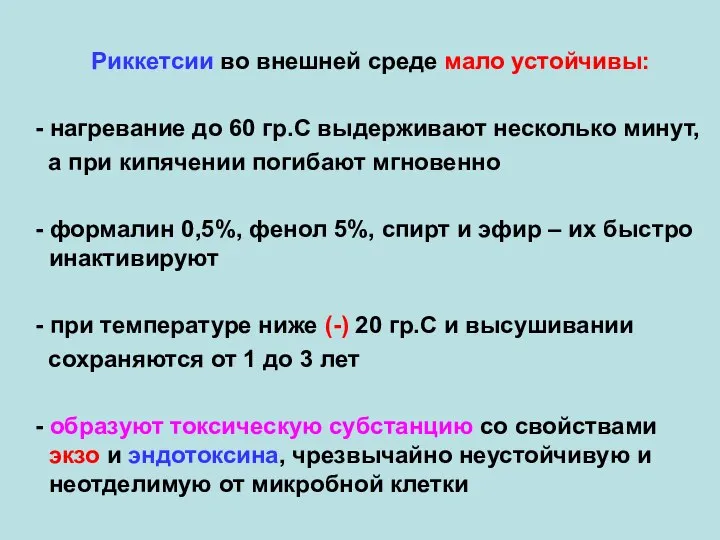 Риккетсии во внешней среде мало устойчивы:

- нагревание до 60 гр.С выдерживают несколько минут, а при кипячении погибают мгновенно

- формалин 0,5%, фенол 5%, спирт и эфир – их быстро инактивируют

- при температуре ниже (-) 20 гр.С и высушивании сохраняются от 1 до 3 лет

- образуют токсическую субстанцию со свойствами экзо и эндотоксина, чрезвычайно неустойчивую и неотделимую от микробной клетки